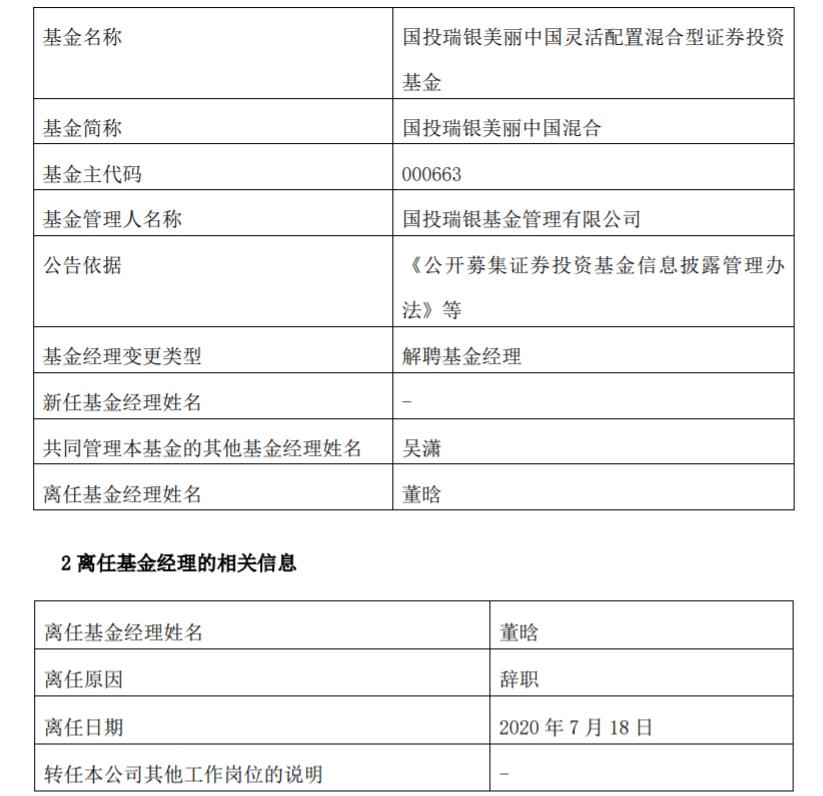 | 基金名称 | 国投瑞银美丽中国灵活配置混合型证券投资基金 |
|---|---|
| 基金简称 | 国投瑞银美丽中国混合 |
| 基金主代码 | 000663 |
| 基金管理人名称 | 国投瑞银基金管理有限公司 |
| 公告依据 | 《公开募集证券投资基金信息披露管理办法》等 |
| 基金经理变更类型 | 解聘基金经理 |
| 新任基金经理姓名 | - |
| 共同管理本基金的其他基金经理姓名 | 吴潇 |
| 离任基金经理姓名 | 董晗 |

2 离任基金经理的相关信息

| 离任基金经理姓名 | 董晗 |
|---|---|
| 离任原因 | 辞职 |
| 离任日期 | 2020 年 7 月 18 日 |
| 转任本公司其他工作岗位的说明 | - |